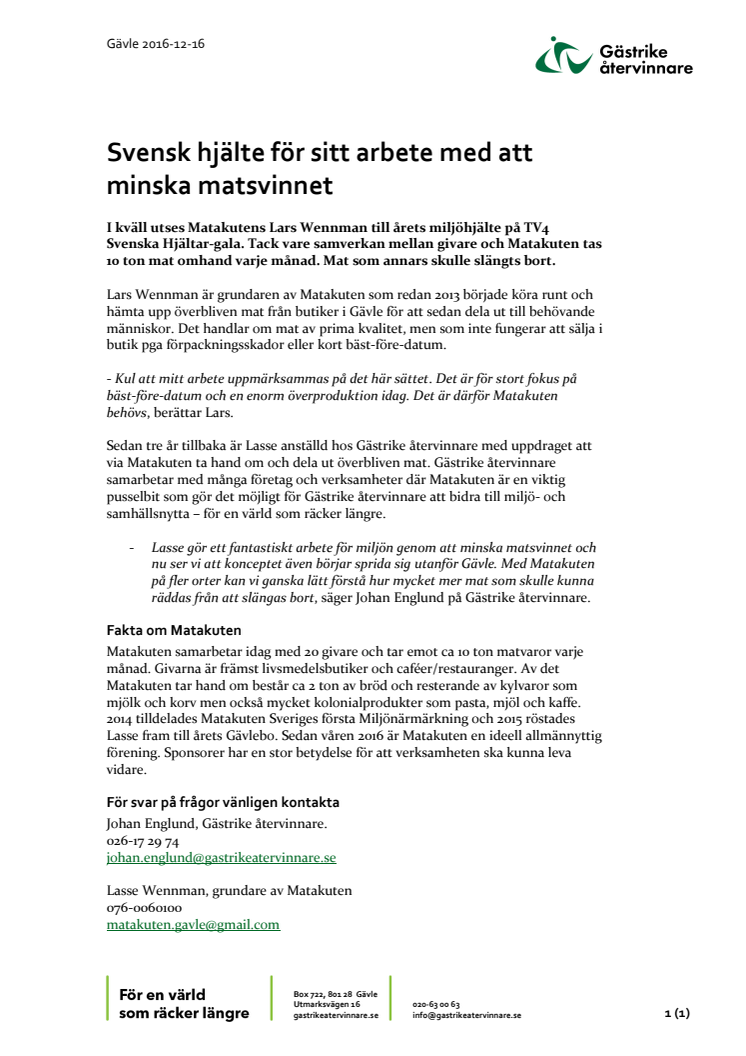 Gävle 2016-12-16

Gästrike återvinnare

Svensk hjälte för sitt arbete med att minska matsvinnet

I kväll utses Matakutens Lars Wennman till årets miljöhjälte på TV4 Svenska Hjältar-gala. Tack vare samverkan mellan givare och Matakuten tas 10 ton mat omhand varje månad. Mat som annars skulle slängts bort.

Lars Wennman är grundaren av Matakuten som redan 2013 började köra runt och hämta upp överbliven mat från butiker i Gävle för att sedan dela ut till behövande människor. Det handlar om mat av prima kvalitet, men som inte fungerar att sälja i butik pga förpackningsskador eller kort bäst-före-datum.

- Kul att mitt arbete uppmärksammas på det här sättet. Det är för stort fokus på bäst-före-datum och en enorm överproduktion idag. Det är därför Matakuten behövs, berättar Lars.

Sedan tre år tillbaka är Lasse anställd hos Gästrike återvinnare med uppdraget att via Matakuten ta hand om och dela ut överbliven mat. Gästrike återvinnare samarbetar med många företag och verksamheter där Matakuten är en viktig pusselbit som gör det möjligt för Gästrike återvinnare att bidra till miljö- och samhällsnytta – för en värld som räcker längre.

- Lasse gör ett fantastiskt arbete för miljön genom att minska matsvinnet och nu ser vi att konceptet även börjar sprida sig utanför Gävle. Med Matakuten på fler orter kan vi ganska lätt förstå hur mycket mer mat som skulle kunna räddas från att slängas bort, säger Johan Englund på Gästrike återvinnare.

Fakta om Matakuten
Matakuten samarbetar idag med 20 givare och tar emot ca 10 ton matvaror varje månad. Givarna är främst livsmedelsbutiker och caféer/restauranger. Av det Matakuten tar hand om består ca 2 ton av bröd och resterande av kylvaror som mjölk och korv men också mycket kolonialprodukter som pasta, mjöl och kaffe. 2014 tilldelades Matakuten Sveriges första Miljönärmärkning och 2015 röstades Lasse fram till årets Gävlebo. Sedan våren 2016 är Matakuten en ideell allmännyttig förening. Sponsorer har en stor betydelse för att verksamheten ska kunna leva vidare.

För svar på frågor vänligen kontakta
Johan Englund, Gästrike återvinnare.
026-17 29 74
johan.englund@gastrikeatervinnare.se

Lasse Wennman, grundare av Matakuten
076-0060100
matakuten.gavle@gmail.com

För en värld som räcker längre

Box 722, 801 28 Gävle
Utmarksvägen 16
gastrikeatervinnare.se

020-63 00 63
info@gastrikeatervinnare.se

1 (1)